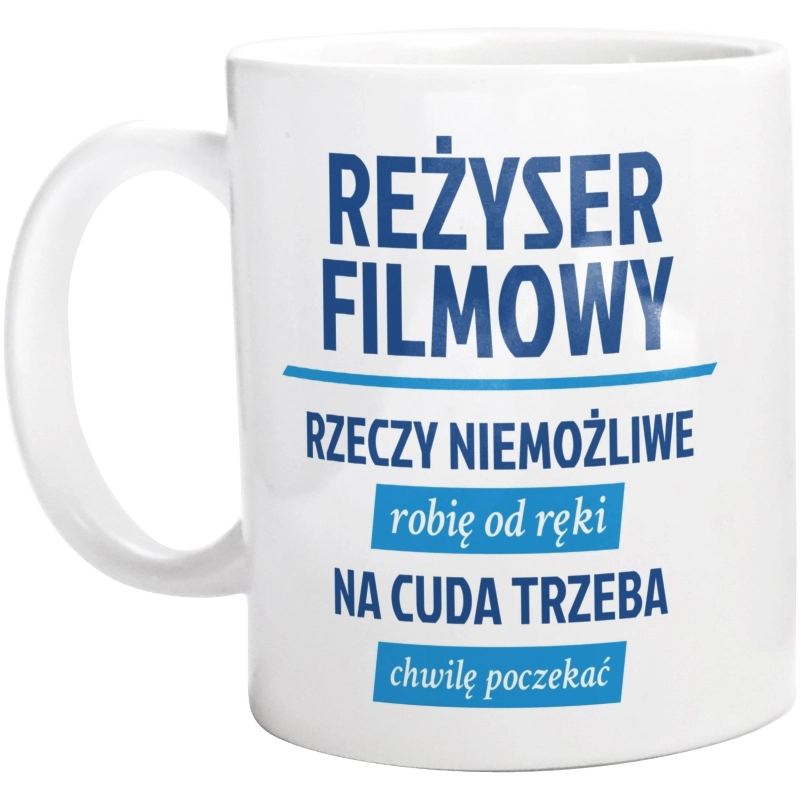 REŻYSER FILMOWY

RZECZY NIEMOŻLIWE

robię od ręki

NA CUDA TRZEBA

chwilę poczekać